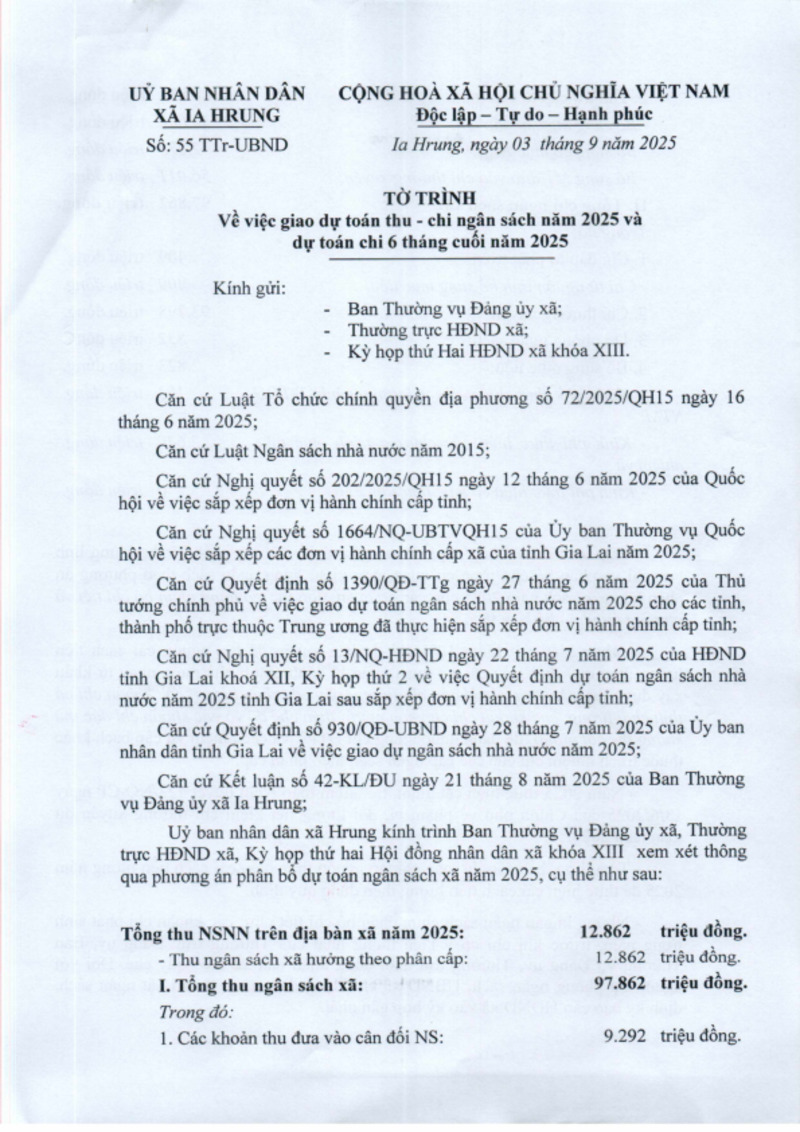 UỶ BAN NHÂN DÂN
XÃ IA HRUNG

Số: 55 TTr-UBND

CỘNG HOÀ XÃ HỘI CHỦ NGHĨA VIỆT NAM
Độc lập – Tự do – Hạnh phúc

Ia Hrung, ngày 03 tháng 9 năm 2025

TỜ TRÌNH
Về việc giao dự toán thu - chi ngân sách năm 2025 và dự toán chi 6 tháng cuối năm 2025

Kính gửi:
- Ban Thường vụ Đảng ủy xã;
- Thường trực HĐND xã;
- Kỳ họp thứ Hai HĐND xã khóa XIII.

Căn cứ Luật Tổ chức chính quyền địa phương số 72/2025/QH15 ngày 16 tháng 6 năm 2025;

Căn cứ Luật Ngân sách nhà nước năm 2015;

Căn cứ Nghị quyết số 202/2025/QH15 ngày 12 tháng 6 năm 2025 của Quốc hội về việc sắp xếp đơn vị hành chính cấp tỉnh;

Căn cứ Nghị quyết số 1664/NQ-UBTVQH15 của Ủy ban Thường vụ Quốc hội về việc sắp xếp các đơn vị hành chính cấp xã của tỉnh Gia Lai năm 2025;

Căn cứ Quyết định số 1390/QĐ-TTg ngày 27 tháng 6 năm 2025 của Thủ tướng chính phủ về việc giao dự toán ngân sách nhà nước năm 2025 cho các tỉnh, thành phố trực thuộc Trung ương đã thực hiện sắp xếp đơn vị hành chính cấp tỉnh;

Căn cứ Nghị quyết số 13/NQ-HĐND ngày 22 tháng 7 năm 2025 của HĐND tỉnh Gia Lai khoá XII, Kỳ họp thứ 2 về việc Quyết định dự toán ngân sách nhà nước năm 2025 tỉnh Gia Lai sau sắp xếp đơn vị hành chính cấp tỉnh;

Căn cứ Quyết định số 930/QĐ-UBND ngày 28 tháng 7 năm 2025 của Ủy ban nhân dân tỉnh Gia Lai về việc giao dự ngân sách nhà nước năm 2025;

Căn cứ Kết luận số 42-KL/ĐU ngày 21 tháng 8 năm 2025 của Ban Thường vụ Đảng ủy xã Ia Hrung;

Uỷ ban nhân dân xã Hrung kính trình Ban Thường vụ Đảng ủy xã, Thường trực HĐND xã, Kỳ họp thứ hai Hội đồng nhân dân xã khóa XIII xem xét thông qua phương án phân bổ dự toán ngân sách xã năm 2025, cụ thể như sau:

Tổng thu NSNN trên địa bàn xã năm 2025: 12.862 triệu đồng.
- Thu ngân sách xã hưởng theo phân cấp: 12.862 triệu đồng.
I. Tổng thu ngân sách xã: 97.862 triệu đồng.
Trong đó:
1. Các khoản thu đưa vào cân đối NS: 9.292 triệu đồng.